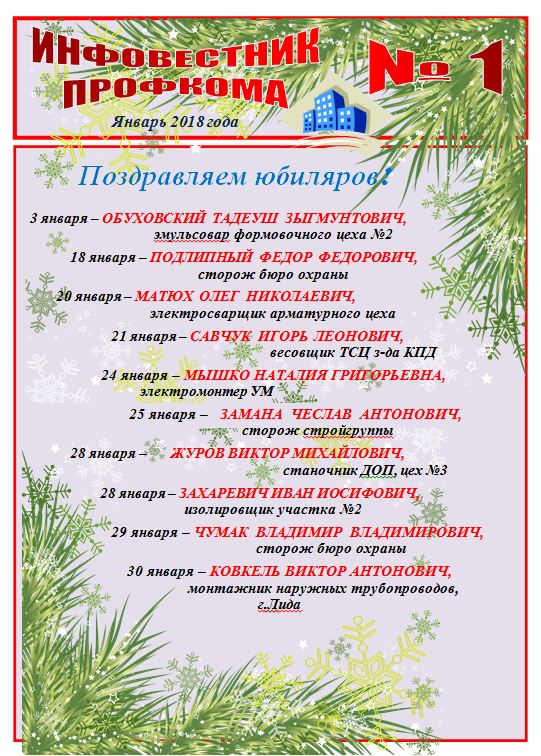 ИНФОВЕСТНИК ПРОФКОМА

№ 1

Январь 2018 года

Поздравляем юбиляров!

3 января – ОБУХОВСКИЙ ТАДЕУШ ЗЫГМУНТОВИЧ, эмульсовар формовочного цеха №2

18 января – ПОДЛИПНЫЙ ФЕДОР ФЕДОРОВИЧ, сторож бюро охраны

20 января – МАТЮХ ОЛЕГ НИКОЛАЕВИЧ, электросварщик арматурного цеха

21 января – САВЧУК ИГОРЬ ЛЕОНОВИЧ, весовщик ТСЦ з-да КПД

24 января – МЫШКО НАТАЛИЯ ГРИГОРЬЕВНА, электромонтер УМ

25 января – ЗАМАНА ЧЕСЛАВ АНТОНОВИЧ, сторож стройгруппы

28 января – ЖУРОВ ВИКТОР МИХАЙЛОВИЧ, станочник ДОП, цех №3

28 января – ЗАХАРЕВИЧ ИВАН ИОСИФОВИЧ, изолировщик участка №2

29 января – ЧУМАК ВЛАДИМИР ВЛАДИМИРОВИЧ, сторож бюро охраны

30 января – КОВКЕЛЬ ВИКТОР АНТОНОВИЧ, монтажник наружных трубопроводов, г.Лида